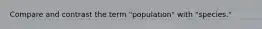 Compare and contrast the term "population" with "species."